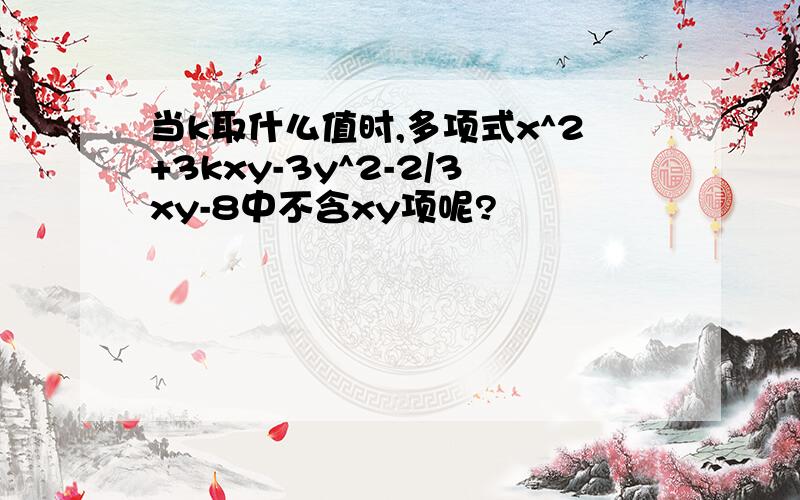 当k取什么值时,多项式x^2+3kxy-3y^2-2/3xy-8中不含xy项呢?